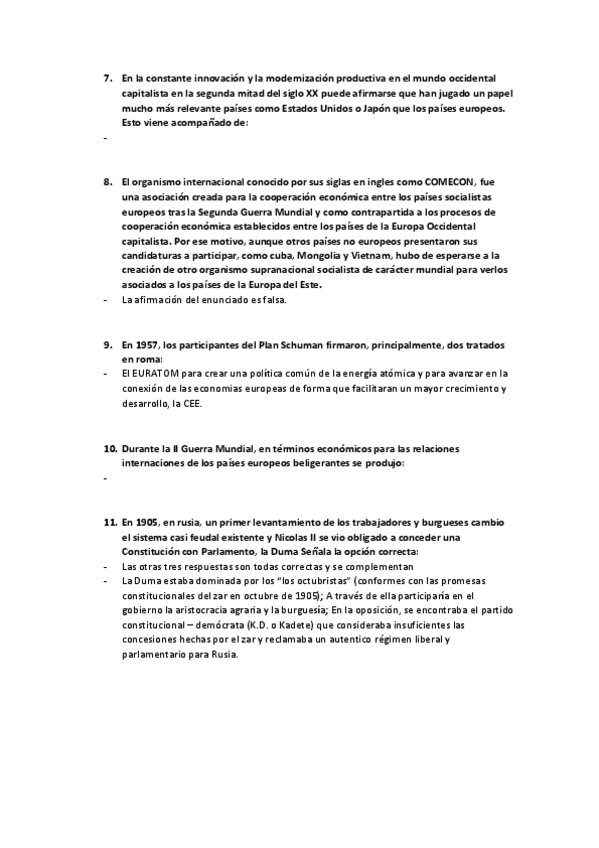 7. En la constante innovación y la modernización productiva en el mundo occidental capitalista en la segunda mitad del siglo XX puede afirmarse que han jugado un papel mucho más relevante países como Estados Unidos o Japón que los países europeos. Esto viene acompañado de:
-

8. El organismo internacional conocido por sus siglas en ingles como COMECON, fue una asociación creada para la cooperación económica entre los países socialistas europeos tras la Segunda Guerra Mundial y como contrapartida a los procesos de cooperación económica establecidos entre los países de la Europa Occidental capitalista. Por ese motivo, aunque otros países no europeos presentaron sus candidaturas a participar, como cuba, Mongolia y Vietnam, hubo de esperarse a la creación de otro organismo supranacional socialista de carácter mundial para verlos asociados a los países de la Europa del Este.
- La afirmación del enunciado es falsa.

9. En 1957, los participantes del Plan Schuman firmaron, principalmente, dos tratados en roma:
- El EURATOM para crear una política común de la energía atómica y para avanzar en la conexión de las economias europeas de forma que facilitaran un mayor crecimiento y desarrollo, la CEE.

10. Durante la II Guerra Mundial, en términos económicos para las relaciones internaciones de los países europeos beligerantes se produjo:
-

11. En 1905, en rusia, un primer levantamiento de los trabajadores y burgueses cambio el sistema casi feudal existente y Nicolas II se vio obligado a conceder una Constitución con Parlamento, la Duma Señala la opción correcta:
- Las otras tres respuestas son todas correctas y se complementan
- La Duma estaba dominada por los "los octubristas" (conformes con las promesas constitucionales del zar en octubre de 1905); A través de ella participaría en el gobierno la aristocracia agraria y la burguesía; En la oposición, se encontraba el partido constitucional – demócrata (K.D. o Kadete) que consideraba insuficientes las concesiones hechas por el zar y reclamaba un autentico régimen liberal y parlamentario para Rusia.